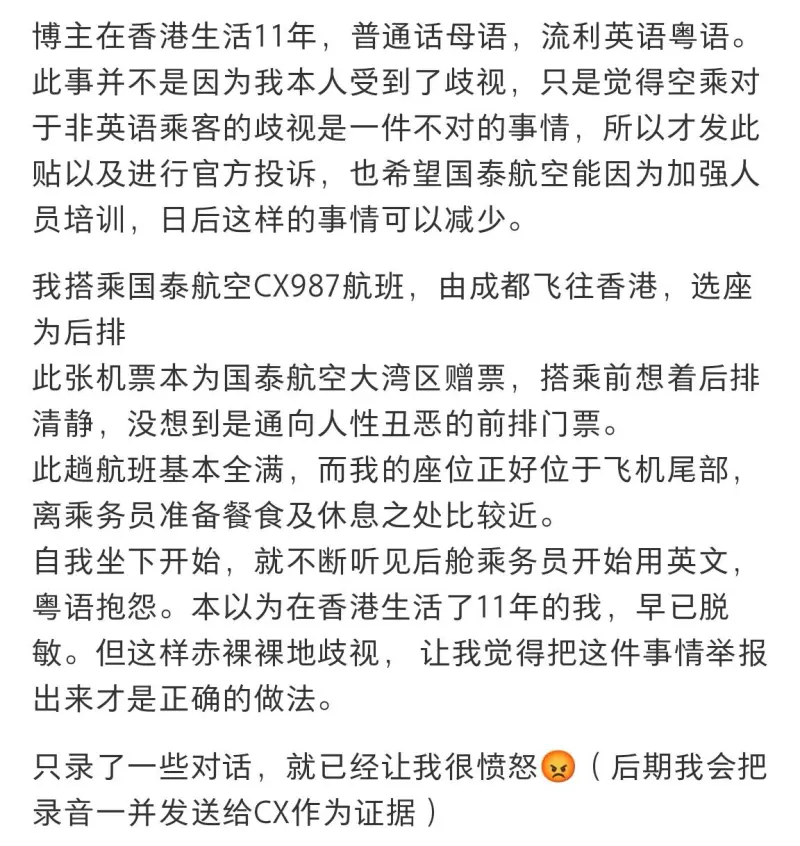 博主在香港生活11年，普通话母语，流利英语粤语。此事并不是因为我本人受到了歧视，只是觉得空乘对于非英语乘客的歧视是一件不对的事情，所以才发此贴以及进行官方投诉，也希望国泰航空能因为加强人员培训，日后这样的事情可以减少。

我搭乘国泰航空CX987航班，由成都飞往香港，选座为后排
此张机票本为国泰航空大湾区赠票，搭乘前想着后排清静，没想到是通向人性丑恶的前排门票。
此趟航班基本全满，而我的座位正好位于飞机尾部，离乘务员准备餐食及休息之处比较近。
自我坐下开始，就不断听见后舱乘务员开始用英文，粤语抱怨。本以为在香港生活了11年的我，早已脱敏。但这样赤裸裸地歧视， 让我觉得把这件事情举报出来才是正确的做法。

只录了一些对话，就已经让我很愤怒😡（后期我会把录音一并发送给CX作为证据）